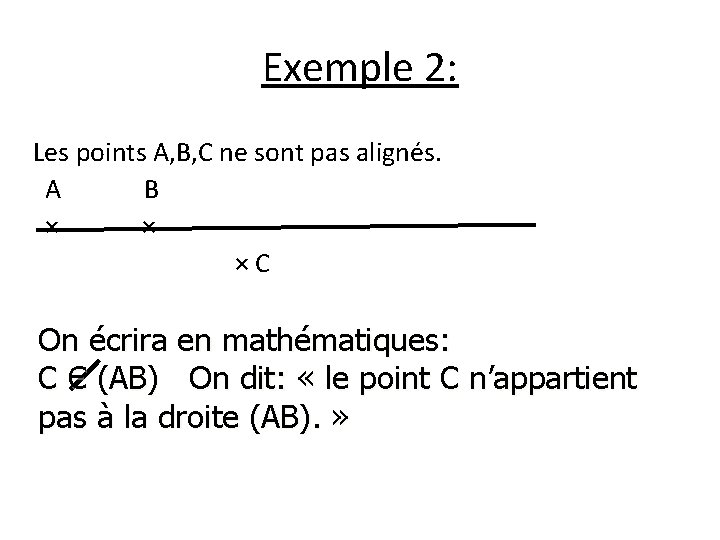 Exemple 2:

Les points A,B,C ne sont pas alignés.

A B

× ×

× C

On écrira en mathématiques:
$C \notin (AB)$ On dit: « le point C n'appartient pas à la droite (AB). »